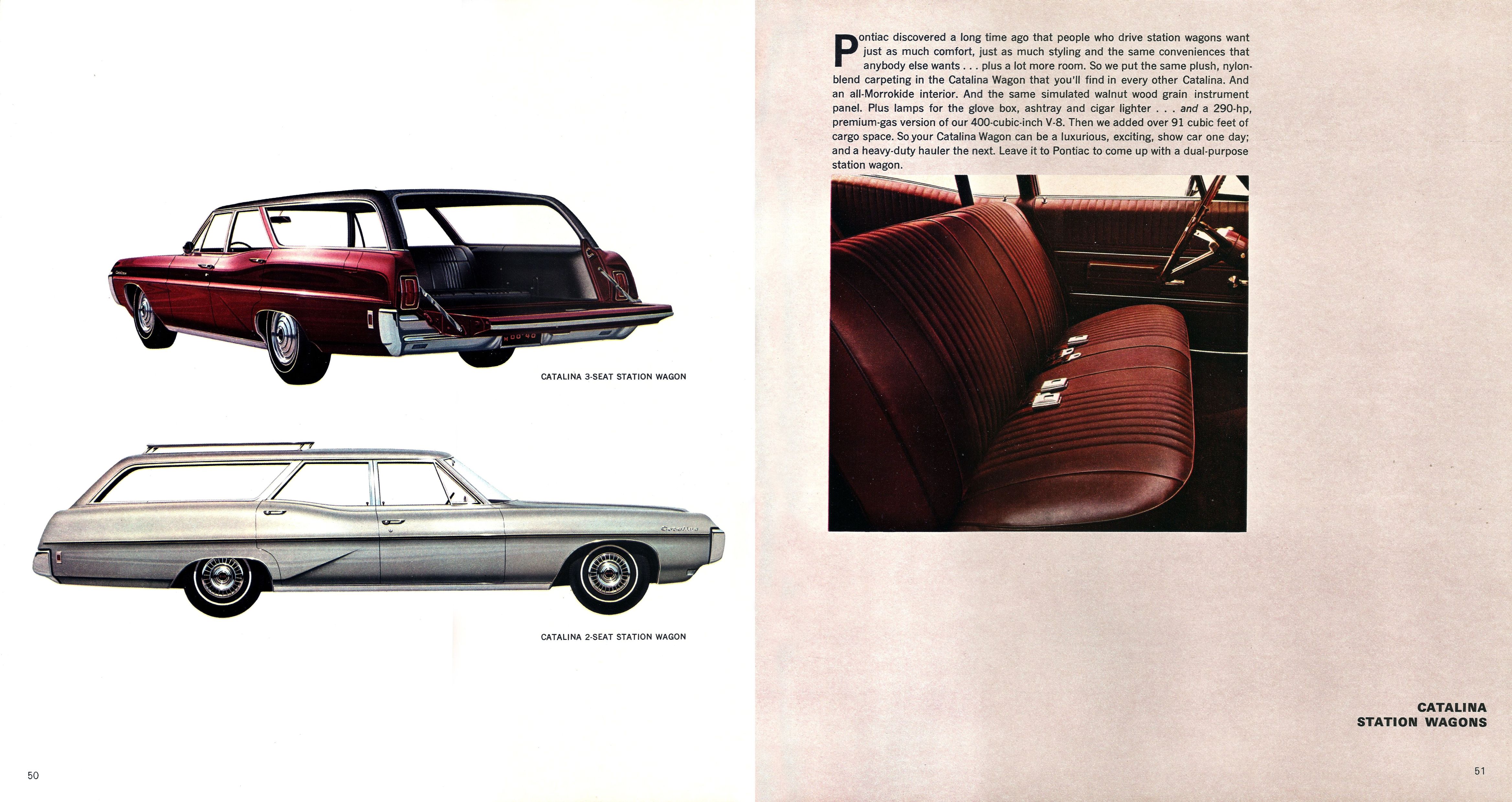 CATALINA 3-SEAT STATION WAGON

CATALINA 2-SEAT STATION WAGON

50

Pontiac discovered a long time ago that people who drive station wagons want just as much comfort, just as much styling and the same conveniences that anybody else wants . . . plus a lot more room. So we put the same plush, nylon-blend carpeting in the Catalina Wagon that you'll find in every other Catalina. And an all-Morrokide interior. And the same simulated walnut wood grain instrument panel. Plus lamps for the glove box, ashtray and cigar lighter . . . and a 290-hp, premium-gas version of our 400-cubic-inch V-8. Then we added over 91 cubic feet of cargo space. So your Catalina Wagon can be a luxurious, exciting, show car one day; and a heavy-duty hauler the next. Leave it to Pontiac to come up with a dual-purpose station wagon.

CATALINA
STATION WAGONS

51